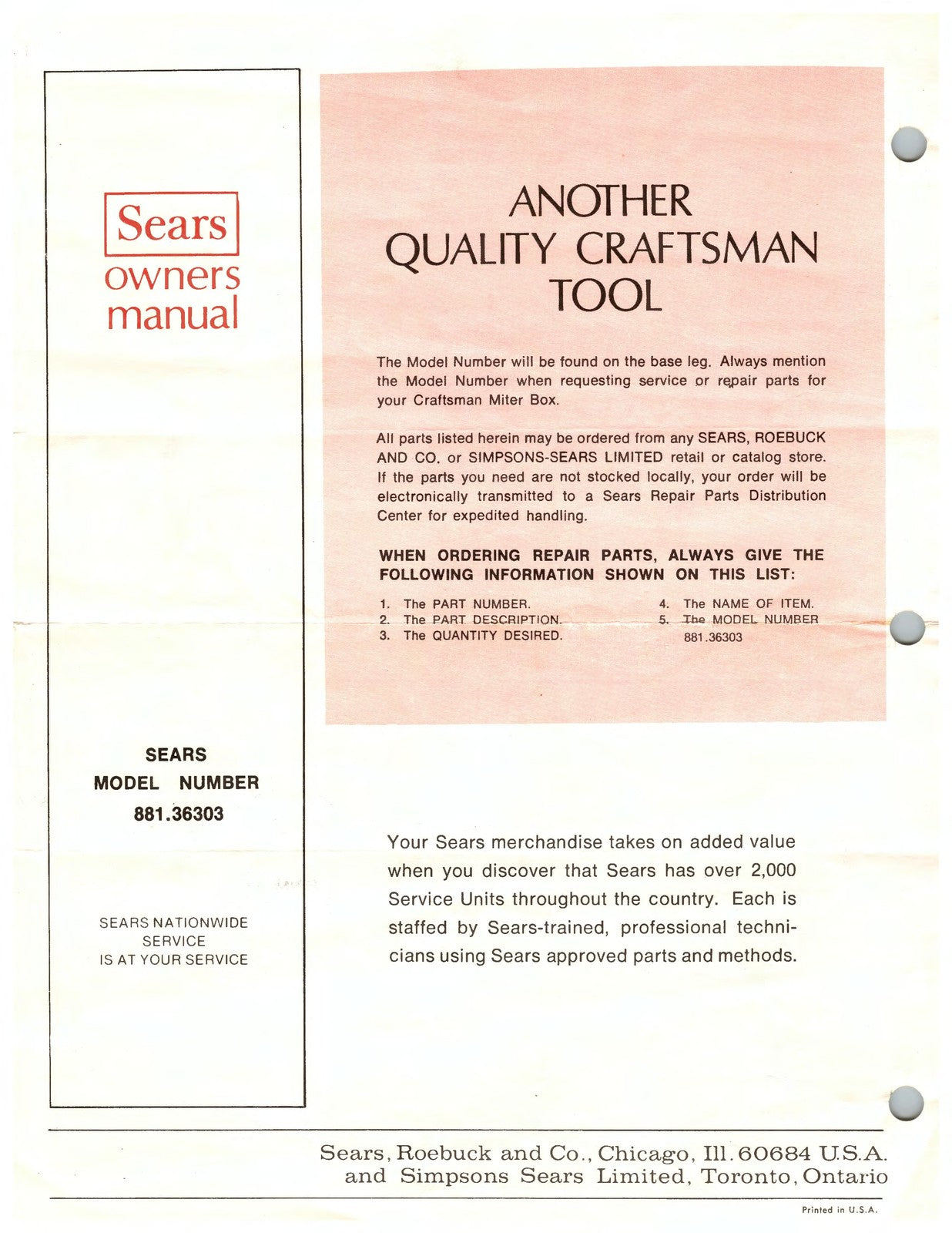 Sears
owners
manual

SEARS
MODEL NUMBER
881.36303

SEARS NATIONWIDE
SERVICE
IS AT YOUR SERVICE

ANOTHER
QUALITY CRAFTSMAN
TOOL

The Model Number will be found on the base leg. Always mention the Model Number when requesting service or repair parts for your Craftsman Miter Box.

All parts listed herein may be ordered from any SEARS, ROEBUCK AND CO. or SIMPSONS-SEARS LIMITED retail or catalog store. If the parts you need are not stocked locally, your order will be electronically transmitted to a Sears Repair Parts Distribution Center for expedited handling.

WHEN ORDERING REPAIR PARTS, ALWAYS GIVE THE FOLLOWING INFORMATION SHOWN ON THIS LIST:

1. The PART NUMBER.
2. The PART DESCRIPTION.
3. The QUANTITY DESIRED.
4. The NAME OF ITEM.
5. The MODEL NUMBER
881.36303

Your Sears merchandise takes on added value when you discover that Sears has over 2,000 Service Units throughout the country. Each is staffed by Sears-trained, professional technicians using Sears approved parts and methods.

Sears, Roebuck and Co., Chicago, Ill. 60684 U.S.A.
and Simpsons Sears Limited, Toronto, Ontario

Printed in U.S.A.